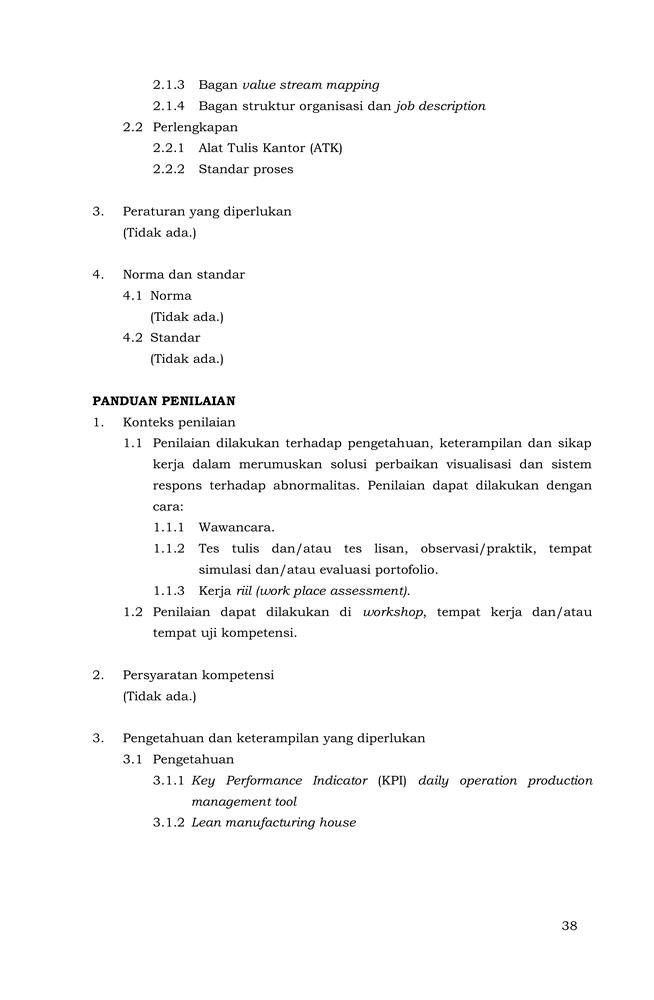 2.1.3 Bagan value stream mapping
2.1.4 Bagan struktur organisasi dan job description
2.2 Perlengkapan
2.2.1 Alat Tulis Kantor (ATK)
2.2.2 Standar proses

3. Peraturan yang diperlukan
(Tidak ada.)

4. Norma dan standar
4.1 Norma
(Tidak ada.)
4.2 Standar
(Tidak ada.)

PANDUAN PENILAIAN
1. Konteks penilaian
1.1 Penilaian dilakukan terhadap pengetahuan, keterampilan dan sikap kerja dalam merumuskan solusi perbaikan visualisasi dan sistem respons terhadap abnormalitas. Penilaian dapat dilakukan dengan cara:
1.1.1 Wawancara.
1.1.2 Tes tulis dan/atau tes lisan, observasi/praktik, tempat simulasi dan/atau evaluasi portofolio.
1.1.3 Kerja riil (work place assessment).
1.2 Penilaian dapat dilakukan di workshop, tempat kerja dan/atau tempat uji kompetensi.

2. Persyaratan kompetensi
(Tidak ada.)

3. Pengetahuan dan keterampilan yang diperlukan
3.1 Pengetahuan
3.1.1 Key Performance Indicator (KPI) daily operation production management tool
3.1.2 Lean manufacturing house

38